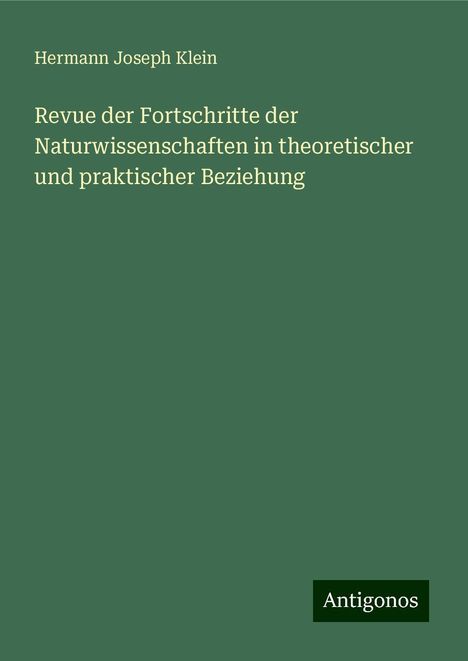 Hermann Joseph Klein

Revue der Fortschritte der Naturwissenschaften in theoretischer und praktischer Beziehung

Antigonos